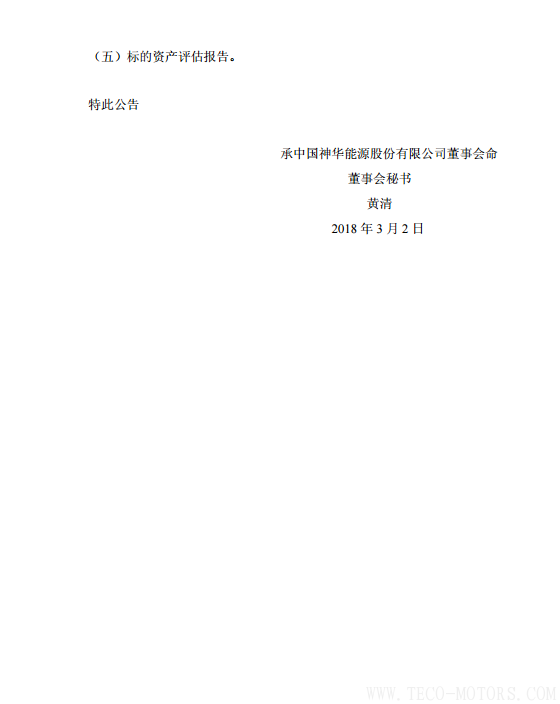 （五）标的资产评估报告。

特此公告

承中国神华能源股份有限公司董事会命
董事会秘书
黄清
2018 年 3 月 2 日

WWW.TECO-MOTORS.COM